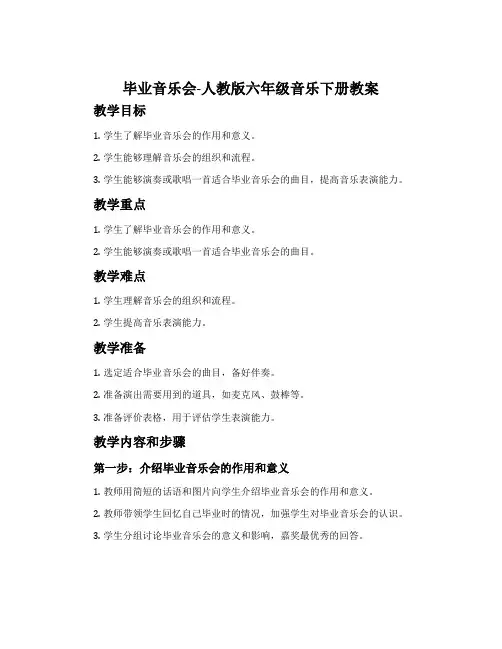 毕业音乐会-人教版六年级音乐下册教案

教学目标

1. 学生了解毕业音乐会的作用和意义。

2. 学生能够理解音乐会的组织和流程。

3. 学生能够演奏或歌唱一首适合毕业音乐会的曲目，提高音乐表演能力。

教学重点

1. 学生了解毕业音乐会的作用和意义。

2. 学生能够演奏或歌唱一首适合毕业音乐会的曲目。

教学难点

1. 学生理解音乐会的组织和流程。

2. 学生提高音乐表演能力。

教学准备

1. 选定适合毕业音乐会的曲目，备好伴奏。

2. 准备演出需要用到的道具，如麦克风、鼓棒等。

3. 准备评价表格，用于评估学生表演能力。

教学内容和步骤

第一步：介绍毕业音乐会的作用和意义

1. 教师用简短的话语和图片向学生介绍毕业音乐会的作用和意义。

2. 教师带领学生回忆自己毕业时的情况，加强学生对毕业音乐会的认识。

3. 学生分组讨论毕业音乐会的意义和影响，嘉奖最优秀的回答。